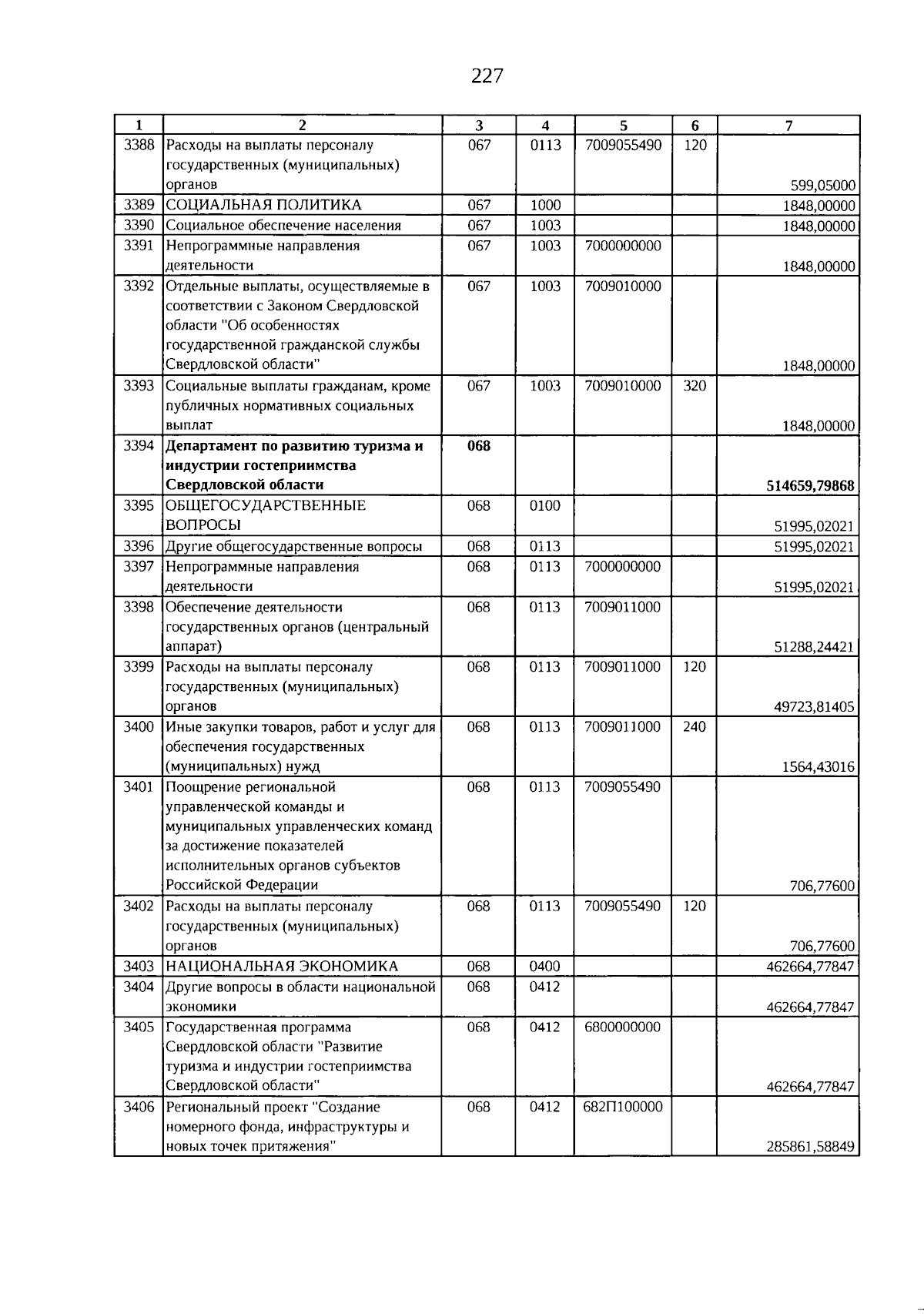 227

| 1 | 2 | 3 | 4 | 5 | 6 | 7 |
|---|---|---|---|---|---|---|
| 3388 | Расходы на выплаты персоналу государственных (муниципальных) органов | 067 | 0113 | 7009055490 | 120 | 599,05000 |
| 3389 | СОЦИАЛЬНАЯ ПОЛИТИКА | 067 | 1000 | | | 1848,00000 |
| 3390 | Социальное обеспечение населения | 067 | 1003 | | | 1848,00000 |
| 3391 | Непрограммные направления деятельности | 067 | 1003 | 7000000000 | | 1848,00000 |
| 3392 | Отдельные выплаты, осуществляемые в соответствии с Законом Свердловской области "Об особенностях государственной гражданской службы Свердловской области" | 067 | 1003 | 7009010000 | | 1848,00000 |
| 3393 | Социальные выплаты гражданам, кроме публичных нормативных социальных выплат | 067 | 1003 | 7009010000 | 320 | 1848,00000 |
| 3394 | Департамент по развитию туризма и индустрии гостеприимства Свердловской области | 068 | | | | 514659,79868 |
| 3395 | ОБЩЕГОСУДАРСТВЕННЫЕ ВОПРОСЫ | 068 | 0100 | | | 51995,02021 |
| 3396 | Другие общегосударственные вопросы | 068 | 0113 | | | 51995,02021 |
| 3397 | Непрограммные направления деятельности | 068 | 0113 | 7000000000 | | 51995,02021 |
| 3398 | Обеспечение деятельности государственных органов (центральный аппарат) | 068 | 0113 | 7009011000 | | 51288,24421 |
| 3399 | Расходы на выплаты персоналу государственных (муниципальных) органов | 068 | 0113 | 7009011000 | 120 | 49723,81405 |
| 3400 | Иные закупки товаров, работ и услуг для обеспечения государственных (муниципальных) нужд | 068 | 0113 | 7009011000 | 240 | 1564,43016 |
| 3401 | Поощрение региональной управленческой команды и муниципальных управленческих команд за достижение показателей исполнительных органов субъектов Российской Федерации | 068 | 0113 | 7009055490 | | 706,77600 |
| 3402 | Расходы на выплаты персоналу государственных (муниципальных) органов | 068 | 0113 | 7009055490 | 120 | 706,77600 |
| 3403 | НАЦИОНАЛЬНАЯ ЭКОНОМИКА | 068 | 0400 | | | 462664,77847 |
| 3404 | Другие вопросы в области национальной экономики | 068 | 0412 | | | 462664,77847 |
| 3405 | Государственная программа Свердловской области "Развитие туризма и индустрии гостеприимства Свердловской области" | 068 | 0412 | 6800000000 | | 462664,77847 |
| 3406 | Региональный проект "Создание номерного фонда, инфраструктуры и новых точек притяжения" | 068 | 0412 | 682П100000 | | 285861,58849 |